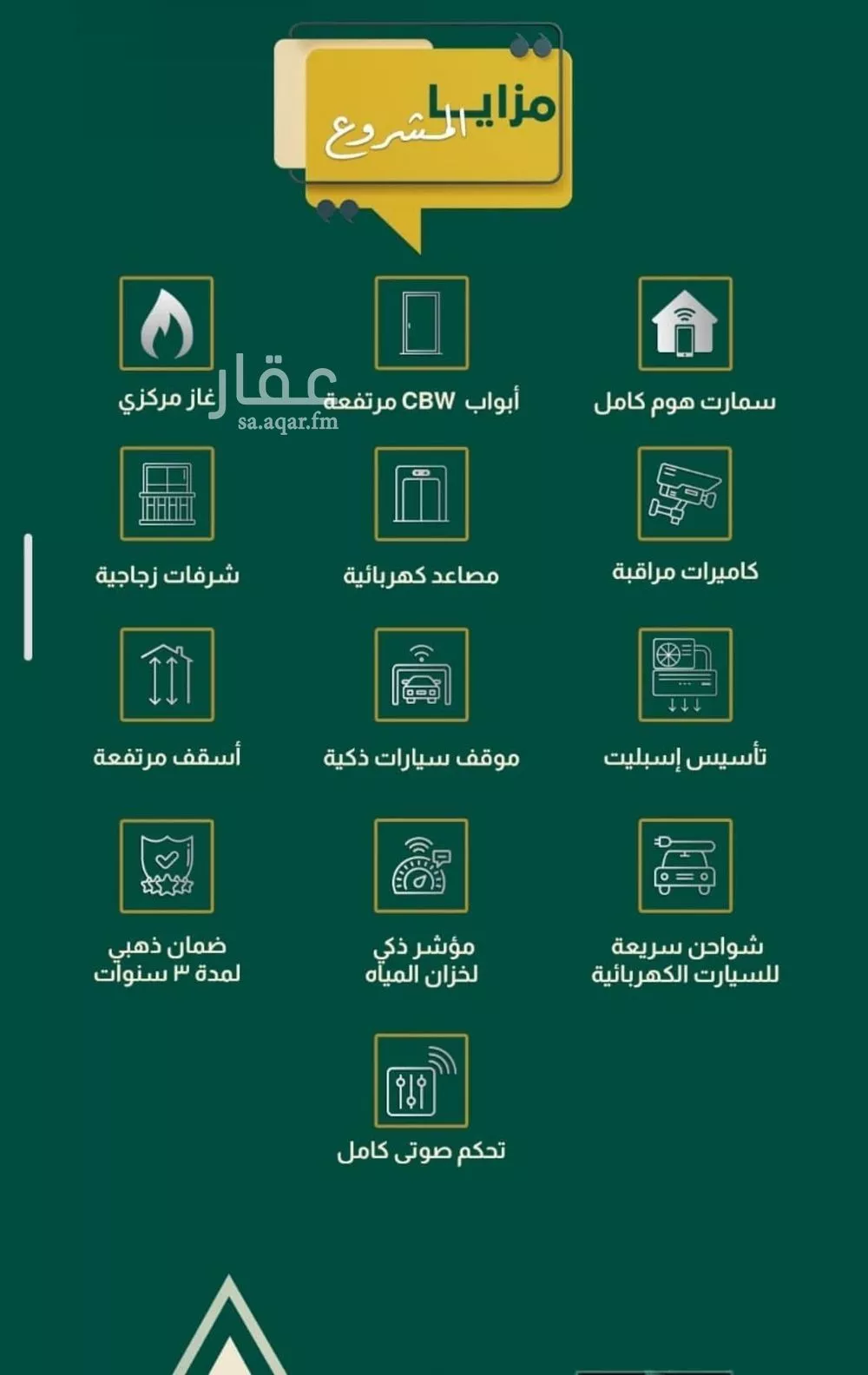 مزايا المشروع

سمارت هوم كامل

أبواب CBW مرتفعة

غاز مركزي

عقار
sa.aqar.fm

كاميرات مراقبة

مصاعد كهربائية

شرفات زجاجية

تأسيس إسبليت

موقف سيارات ذكية

أسقف مرتفعة

شواحن سريعة للسيارت الكهربائية

مؤشر ذكي لخزان المياه

ضمان ذهبي لمدة ٣ سنوات

تحكم صوتى كامل